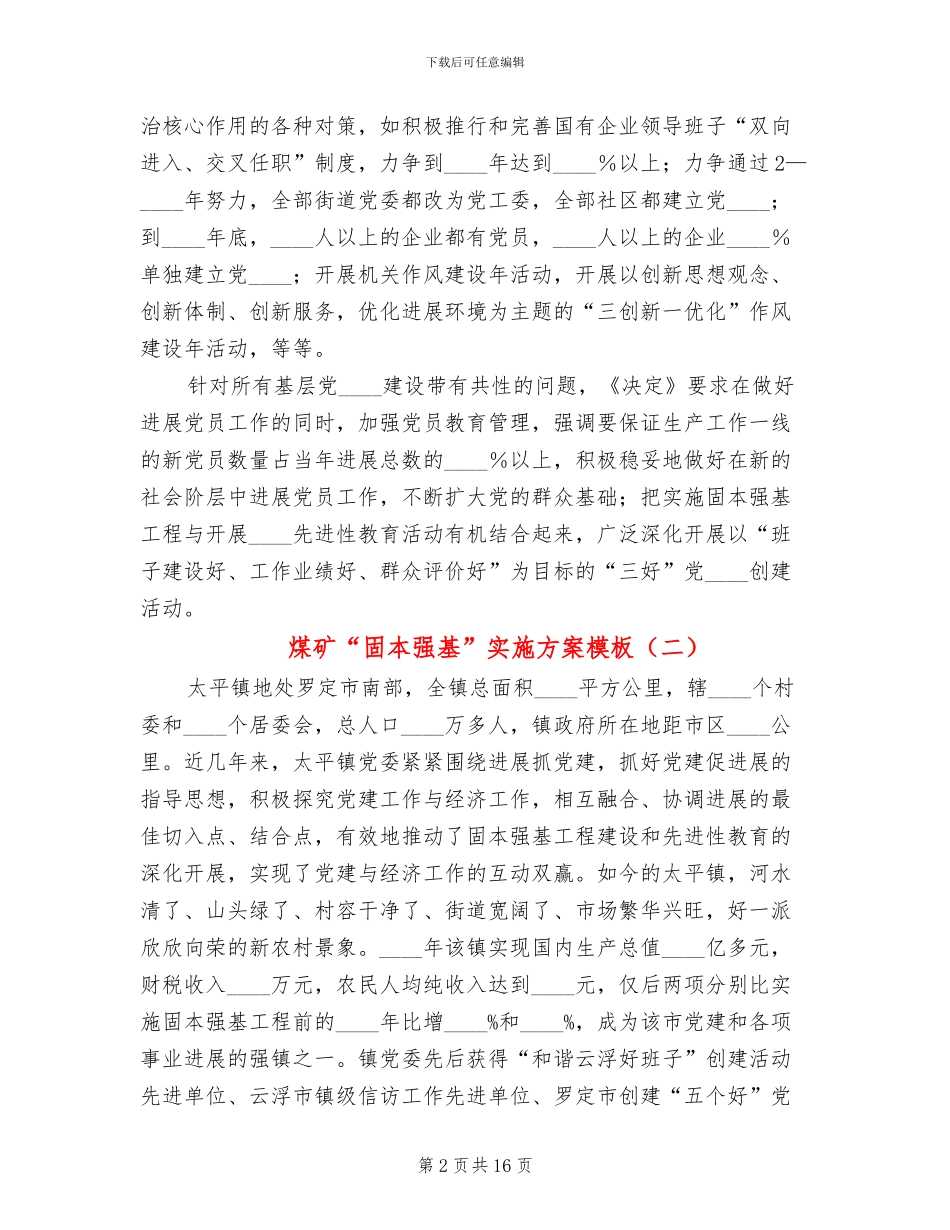 下载后可任意编辑

治核心作用的各种对策，如积极推行和完善国有企业领导班子“双向进入、交叉任职”制度，力争到____年达到____%以上；力争通过2—____年努力，全部街道党委都改为党工委，全部社区都建立党____；到____年底，____人以上的企业都有党员，____人以上的企业____%单独建立党____；开展机关作风建设年活动，开展以创新思想观念、创新体制、创新服务，优化进展环境为主题的“三创新一优化”作风建设年活动，等等。

针对所有基层党____建设带有共性的问题，《决定》要求在做好进展党员工作的同时，加强党员教育管理，强调要保证生产工作一线的新党员数量占当年进展总数的____%以上，积极稳妥地做好在新的社会阶层中进展党员工作，不断扩大党的群众基础；把实施固本强基工程与开展____先进性教育活动有机结合起来，广泛深化开展以“班子建设好、工作业绩好、群众评价好”为目标的“三好”党____创建活动。

煤矿“固本强基”实施方案模板（二）

太平镇地处罗定市南部，全镇总面积____平方公里，辖____个村委和____个居委会，总人口____万多人，镇政府所在地距市区____公里。近几年来，太平镇党委紧紧围绕进展抓党建，抓好党建促进展的指导思想，积极探究党建工作与经济工作，相互融合、协调进展的最佳切入点、结合点，有效地推动了固本强基工程建设和先进性教育的深化开展，实现了党建与经济工作的互动双赢。如今的太平镇，河水清了、山头绿了、村容干净了、街道宽阔了、市场繁华兴旺，好一派欣欣向荣的新农村景象。____年该镇实现国内生产总值____亿多元，财税收入____万元，农民人均纯收入达到____元，仅后两项分别比实施固本强基工程前的____年比增____%和____%，成为该市党建和各项事业进展的强镇之一。镇党委先后获得“和谐云浮好班子”创建活动先进单位、云浮市镇级信访工作先进单位、罗定市创建“五个好”党

第2页共16页